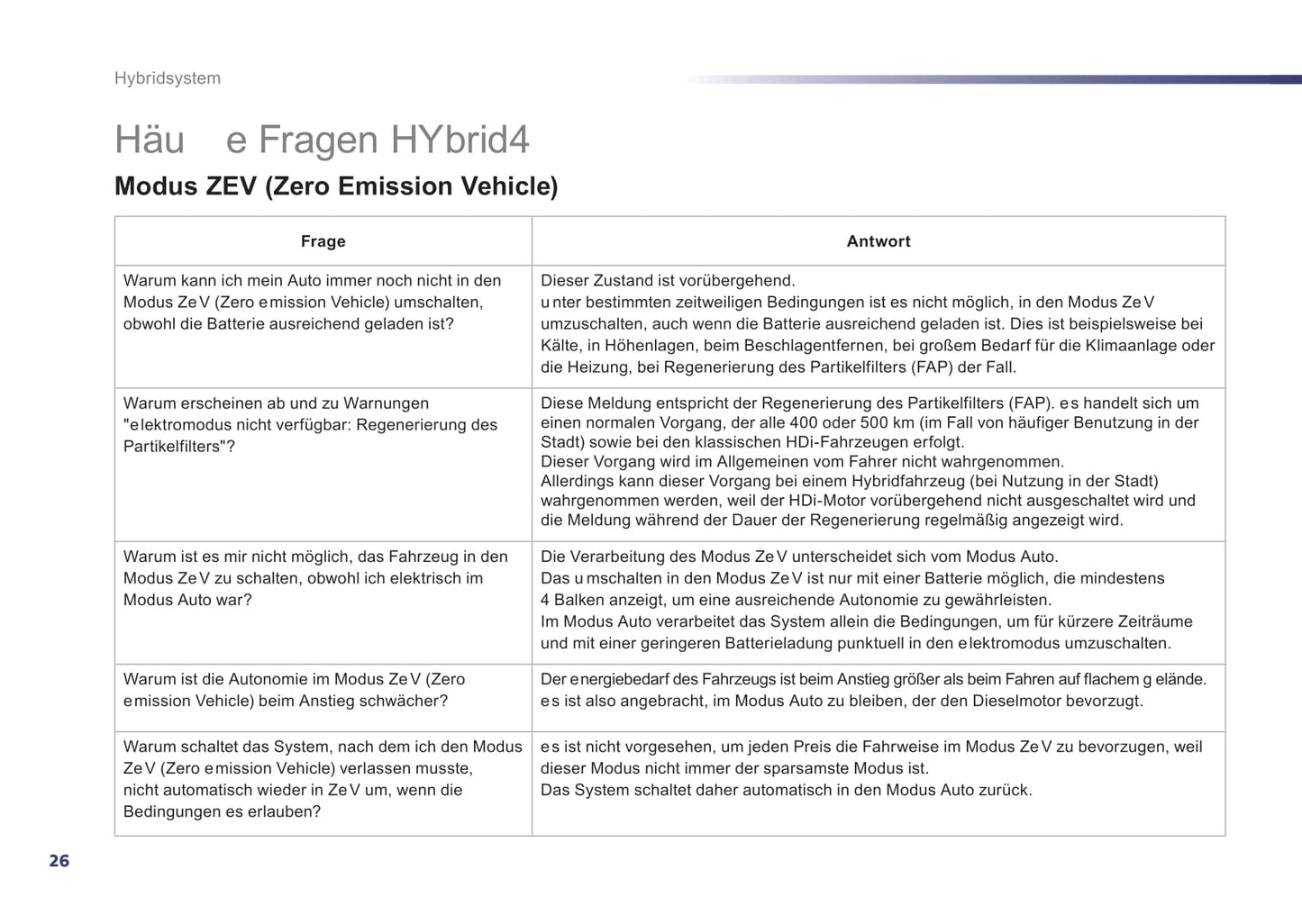 Hybridsystem

Häu e Fragen HYbrid4

Modus ZEV (Zero Emission Vehicle)

| Frage | Antwort |
|---|---|
| Warum kann ich mein Auto immer noch nicht in den Modus ZeV (Zero emission Vehicle) umschalten, obwohl die Batterie ausreichend geladen ist? | Dieser Zustand ist vorübergehend. unter bestimmten zeitweiligen Bedingungen ist es nicht möglich, in den Modus ZeV umzuschalten, auch wenn die Batterie ausreichend geladen ist. Dies ist beispielsweise bei Kälte, in Höhenlagen, beim Beschlagentfernen, bei großem Bedarf für die Klimaanlage oder die Heizung, bei Regenerierung des Partikelfilters (FAP) der Fall. |
| Warum erscheinen ab und zu Warnungen "elektromodus nicht verfügbar: Regenerierung des Partikelfilters"? | Diese Meldung entspricht der Regenerierung des Partikelfilters (FAP). es handelt sich um einen normalen Vorgang, der alle 400 oder 500 km (im Fall von häufiger Benutzung in der Stadt) sowie bei den klassischen HDi-Fahrzeugen erfolgt. Dieser Vorgang wird im Allgemeinen vom Fahrer nicht wahrgenommen. Allerdings kann dieser Vorgang bei einem Hybridfahrzeug (bei Nutzung in der Stadt) wahrgenommen werden, weil der HDi-Motor vorübergehend nicht ausgeschaltet wird und die Meldung während der Dauer der Regenerierung regelmäßig angezeigt wird. |
| Warum ist es mir nicht möglich, das Fahrzeug in den Modus ZeV zu schalten, obwohl ich elektrisch im Modus Auto war? | Die Verarbeitung des Modus ZeV unterscheidet sich vom Modus Auto. Das umschalten in den Modus ZeV ist nur mit einer Batterie möglich, die mindestens 4 Balken anzeigt, um eine ausreichende Autonomie zu gewährleisten. Im Modus Auto verarbeitet das System allein die Bedingungen, um für kürzere Zeiträume und mit einer geringeren Batterieladung punktuell in den elektromodus umzuschalten. |
| Warum ist die Autonomie im Modus ZeV (Zero emission Vehicle) beim Anstieg schwächer? | Der energiebedarf des Fahrzeugs ist beim Anstieg größer als beim Fahren auf flachem gelände. es ist also angebracht, im Modus Auto zu bleiben, der den Dieselmotor bevorzugt. |
| Warum schaltet das System, nach dem ich den Modus ZeV (Zero emission Vehicle) verlassen musste, nicht automatisch wieder in ZeV um, wenn die Bedingungen es erlauben? | es ist nicht vorgesehen, um jeden Preis die Fahrweise im Modus ZeV zu bevorzugen, weil dieser Modus nicht immer der sparsamste Modus ist. Das System schaltet daher automatisch in den Modus Auto zurück. |

26